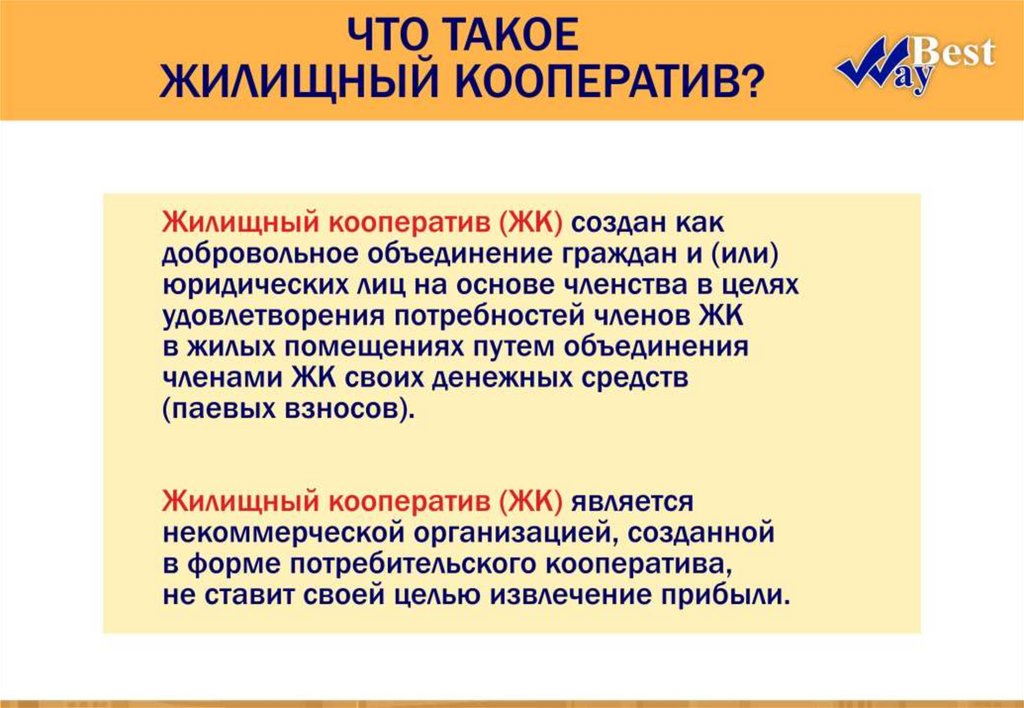 ЧТО ТАКОЕ
ЖИЛИЩНЫЙ КООПЕРАТИВ?

Best Way

Жилищный кооператив (ЖК) создан как добровольное объединение граждан и (или) юридических лиц на основе членства в целях удовлетворения потребностей членов ЖК в жилых помещениях путем объединения членами ЖК своих денежных средств (паевых взносов).

Жилищный кооператив (ЖК) является некоммерческой организацией, созданной в форме потребительского кооператива, не ставит своей целью извлечение прибыли.